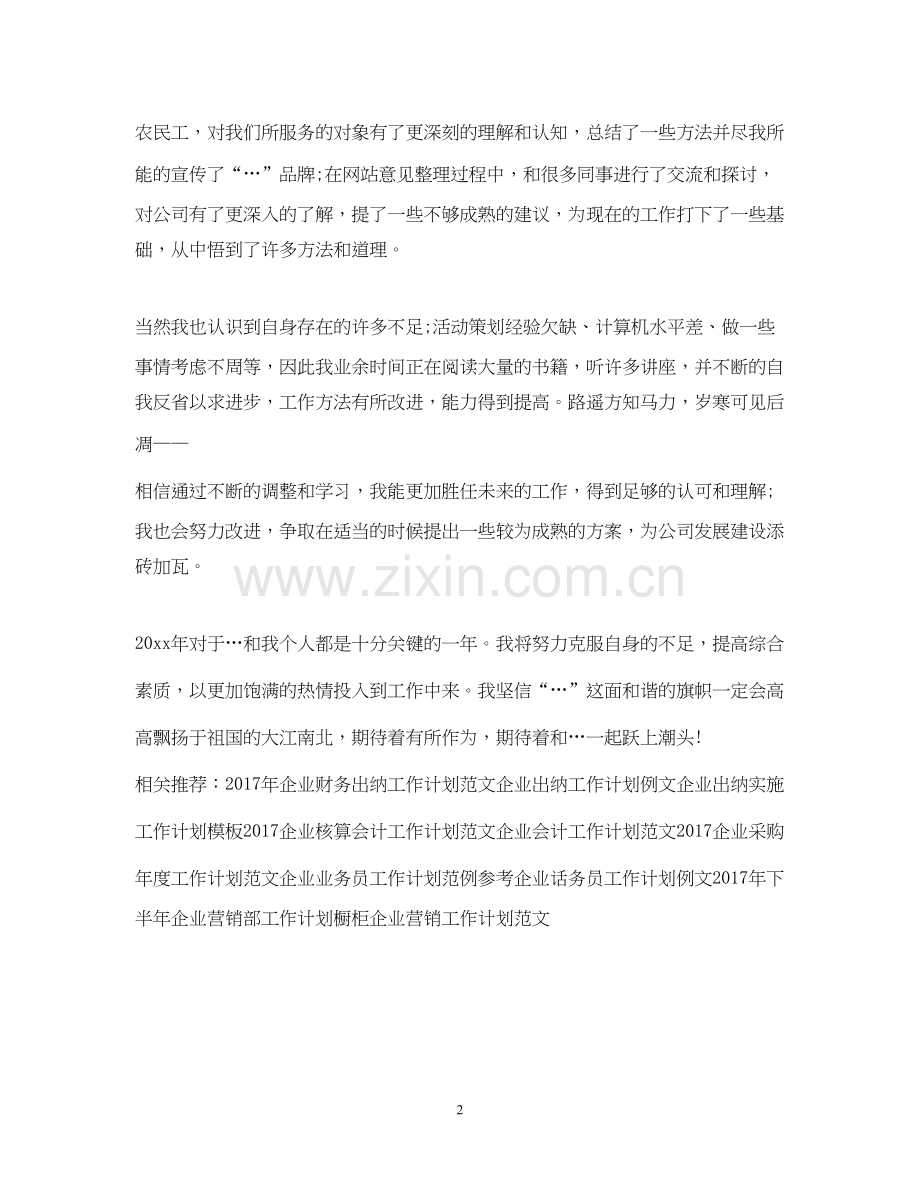 农民工，对我们所服务的对象有了更深刻的理解和认知，总结了一些方法并尽我所能的宣传了“…”品牌;在网站意见整理过程中，和很多同事进行了交流和探讨，对公司有了更深入的了解，提了一些不够成熟的建议，为现在的工作打下了一些基础，从中悟到了许多方法和道理。

当然我也认识到自身存在的许多不足;活动策划经验欠缺、计算机水平差、做一些事情考虑不周等，因此我业余时间正在阅读大量的书籍，听许多讲座，并不断的自我反省以求进步，工作方法有所改进，能力得到提高。路遥方知马力，岁寒可见后凋——

相信通过不断的调整和学习，我能更加胜任未来的工作，得到足够的认可和理解;我也会努力改进，争取在适当的时候提出一些较为成熟的方案，为公司发展建设添砖加瓦。

www.zixin.com.cn

20xx年对于…和我个人都是十分关键的一年。我将努力克服自身的不足，提高综合素质，以更加饱满的热情投入到工作中来。我坚信“…”这面和谐的旗帜一定会高高飘扬于祖国的大江南北，期待着有所作为，期待着和…一起跃上潮头!

相关推荐：2017年企业财务出纳工作计划范文企业出纳工作计划例文企业出纳实施工作计划模板2017企业核算会计工作计划范文企业会计工作计划范文2017企业采购年度工作计划范文企业业务员工作计划范例参考企业话务员工作计划例文2017年下半年企业营销部工作计划橱柜企业营销工作计划范文

2